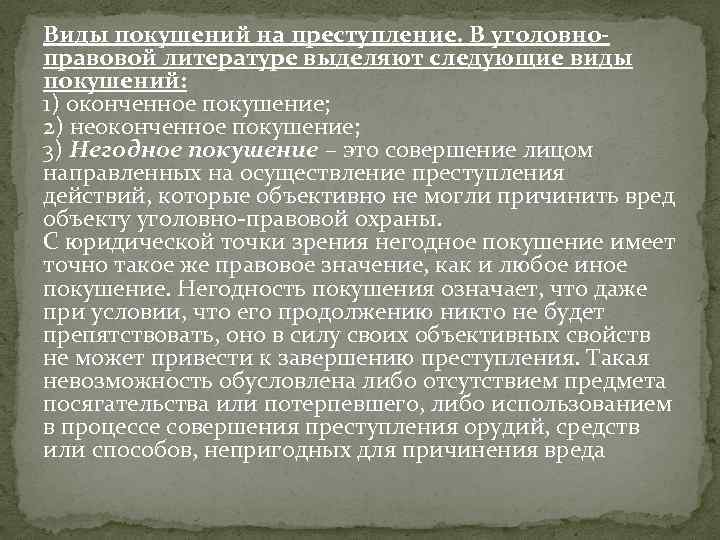 Виды покушений на преступление. В уголовно-правовой литературе выделяют следующие виды покушений:
1) оконченное покушение;
2) неоконченное покушение;
3) Негодное покушение – это совершение лицом направленных на осуществление преступления действий, которые объективно не могли причинить вред объекту уголовно-правовой охраны.
С юридической точки зрения негодное покушение имеет точно такое же правовое значение, как и любое иное покушение. Негодность покушения означает, что даже при условии, что его продолжению никто не будет препятствовать, оно в силу своих объективных свойств не может привести к завершению преступления. Такая невозможность обусловлена либо отсутствием предмета посягательства или потерпевшего, либо использованием в процессе совершения преступления орудий, средств или способов, непригодных для причинения вреда